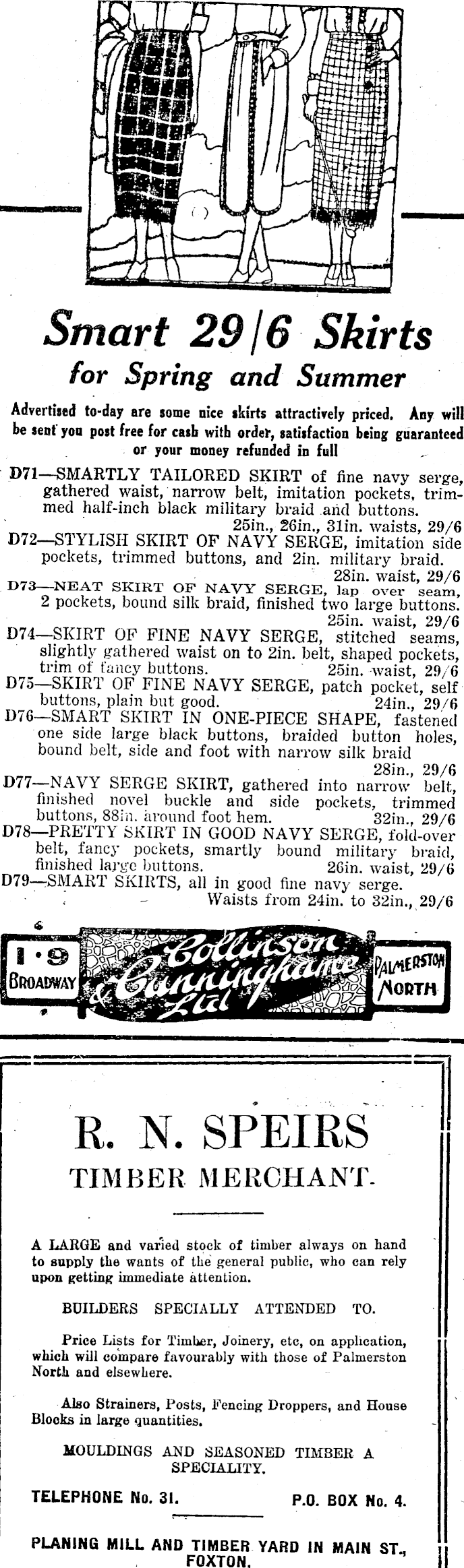 Smart 29/6 Skirts
for Spring and Summer

Advertised to-day are some nice skirts attractively priced. Any will be sent you post free for cash with order, satisfaction being guaranteed or your money refunded in full

D71—SMARTLY TAILORED SKIRT of fine navy serge, gathered waist, narrow belt, imitation pockets, trimmed half-inch black military braid and buttons. 25in., 26in., 31in. waists, 29/6

D72—STYLISH SKIRT OF NAVY SERGE, imitation side pockets, trimmed buttons, and 2in. military braid. 28in. waist, 29/6

D73—NEAT SKIRT OF NAVY SERGE, lap over seam, 2 pockets, bound silk braid, finished two large buttons. 25in. waist, 29/6

D74—SKIRT OF FINE NAVY SERGE, stitched seams, slightly gathered waist on to 2in. belt, shaped pockets, trim of fancy buttons. 25in. waist, 29/6

D75—SKIRT OF FINE NAVY SERGE, patch pocket, self buttons, plain but good. 24in., 29/6

D76—SMART SKIRT IN ONE-PIECE SHAPE, fastened one side large black buttons, braided button holes, bound belt, side and foot with narrow silk braid 28in., 29/6

D77—NAVY SERGE SKIRT, gathered into narrow belt, finished novel buckle and side pockets, trimmed buttons, 88in. around foot hem. 32in., 29/6

D78—PRETTY SKIRT IN GOOD NAVY SERGE, fold-over belt, fancy pockets, smartly bound military braid, finished large buttons. 26in. waist, 29/6

D79—SMART SKIRTS, all in good fine navy serge. Waists from 24in. to 32in., 29/6

1·9 BROADWAY Collinson & Cunninghame Ltd PALMERSTON NORTH

R. N. SPEIRS
TIMBER MERCHANT.

A LARGE and varied stock of timber always on hand to supply the wants of the general public, who can rely upon getting immediate attention.

BUILDERS SPECIALLY ATTENDED TO.

Price Lists for Timber, Joinery, etc, on application, which will compare favourably with those of Palmerston North and elsewhere.

Also Strainers, Posts, Fencing Droppers, and House Blocks in large quantities.

MOULDINGS AND SEASONED TIMBER A SPECIALITY.

TELEPHONE No. 31. P.O. BOX No. 4.

PLANING MILL AND TIMBER YARD IN MAIN ST., FOXTON.